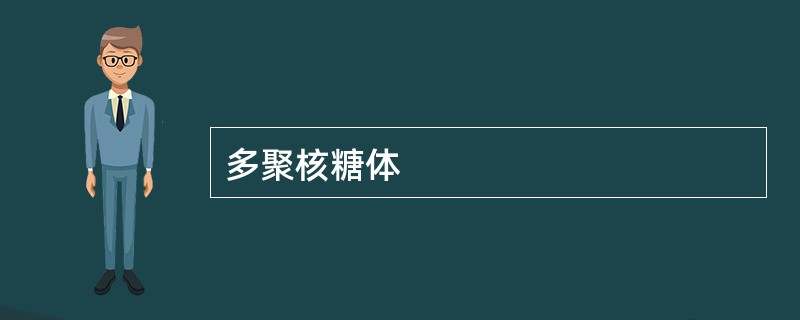 多聚核糖体